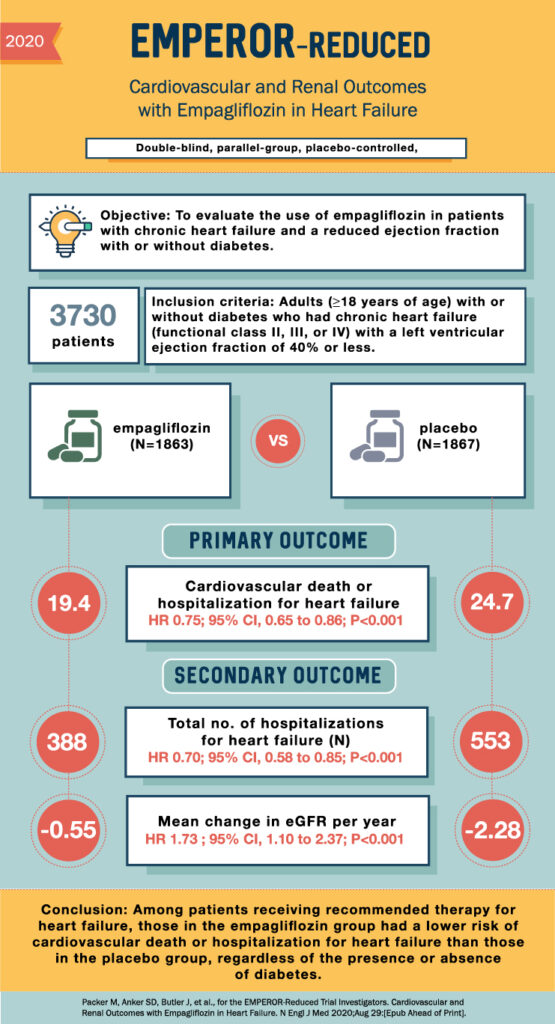 2020

EMPEROR-REDUCED

Cardiovascular and Renal Outcomes with Empagliflozin in Heart Failure

Double-blind, parallel-group, placebo-controlled,

Objective: To evaluate the use of empagliflozin in patients with chronic heart failure and a reduced ejection fraction with or without diabetes.

3730 patients

Inclusion criteria: Adults (≥18 years of age) with or without diabetes who had chronic heart failure (functional class II, III, or IV) with a left ventricular ejection fraction of 40% or less.

empagliflozin (N=1863)

VS

placebo (N=1867)

PRIMARY OUTCOME

19.4

Cardiovascular death or hospitalization for heart failure
HR 0.75; 95% CI, 0.65 to 0.86; P<0.001

24.7

SECONDARY OUTCOME

388

Total no. of hospitalizations for heart failure (N)
HR 0.70; 95% CI, 0.58 to 0.85; P<0.001

553

-0.55

Mean change in eGFR per year
HR 1.73 ; 95% CI, 1.10 to 2.37; P<0.001

-2.28

Conclusion: Among patients receiving recommended therapy for heart failure, those in the empagliflozin group had a lower risk of cardiovascular death or hospitalization for heart failure than those in the placebo group, regardless of the presence or absence of diabetes.

Packer M, Anker SD, Butler J, et al., for the EMPEROR-Reduced Trial Investigators. Cardiovascular and Renal Outcomes with Empagliflozin in Heart Failure. N Engl J Med 2020;Aug 29:[Epub Ahead of Print].